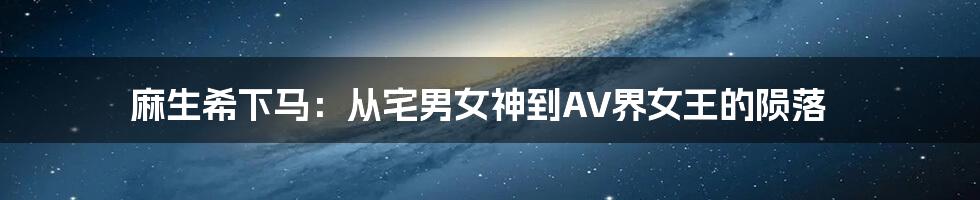 麻生希下马：从宅男女神到AV界女王的陨落